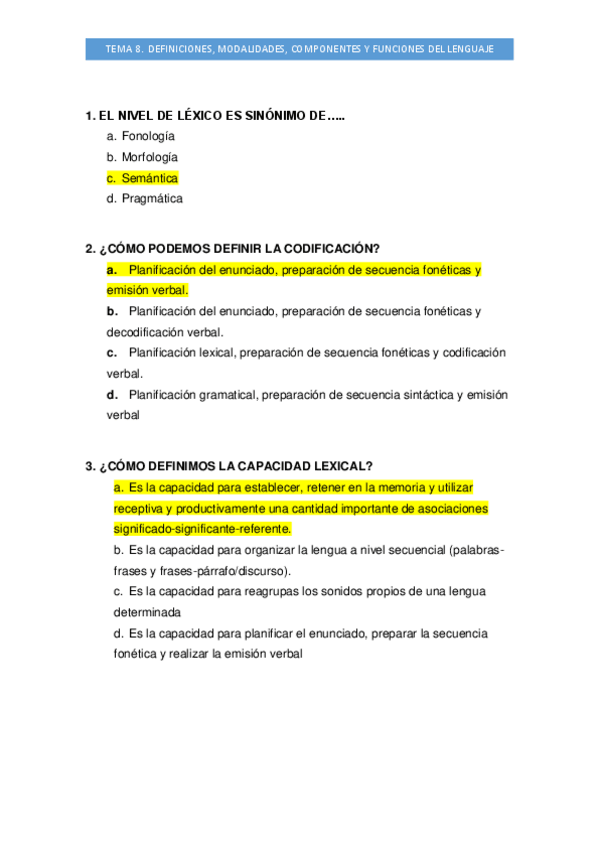 TEMA 8. DEFINICIONES, MODALIDADES, COMPONENTES Y FUNCIONES DEL LENGUAJE

1. EL NIVEL DE LÉXICO ES SINÓNIMO DE…..
a. Fonología
b. Morfología
c. Semántica
d. Pragmática

2. ¿CÓMO PODEMOS DEFINIR LA CODIFICACIÓN?
a. Planificación del enunciado, preparación de secuencia fonéticas y emisión verbal.
b. Planificación del enunciado, preparación de secuencia fonéticas y decodificación verbal.
c. Planificación lexical, preparación de secuencia fonéticas y codificación verbal.
d. Planificación gramatical, preparación de secuencia sintáctica y emisión verbal

3. ¿CÓMO DEFINIMOS LA CAPACIDAD LEXICAL?
a. Es la capacidad para establecer, retener en la memoria y utilizar receptiva y productivamente una cantidad importante de asociaciones significado-significante-referente.
b. Es la capacidad para organizar la lengua a nivel secuencial (palabras-frases y frases-párrafo/discurso).
c. Es la capacidad para reagrupas los sonidos propios de una lengua determinada
d. Es la capacidad para planificar el enunciado, preparar la secuencia fonética y realizar la emisión verbal